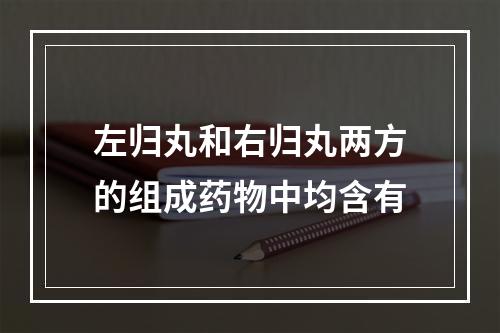 左归丸和右归丸两方的组成药物中均含有